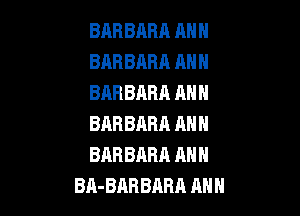 BARBARA ANN

BARBARA ANN

BARBARA ANN

BARBARA ANN

BARBARA ANN

BA-BARBARA ANN